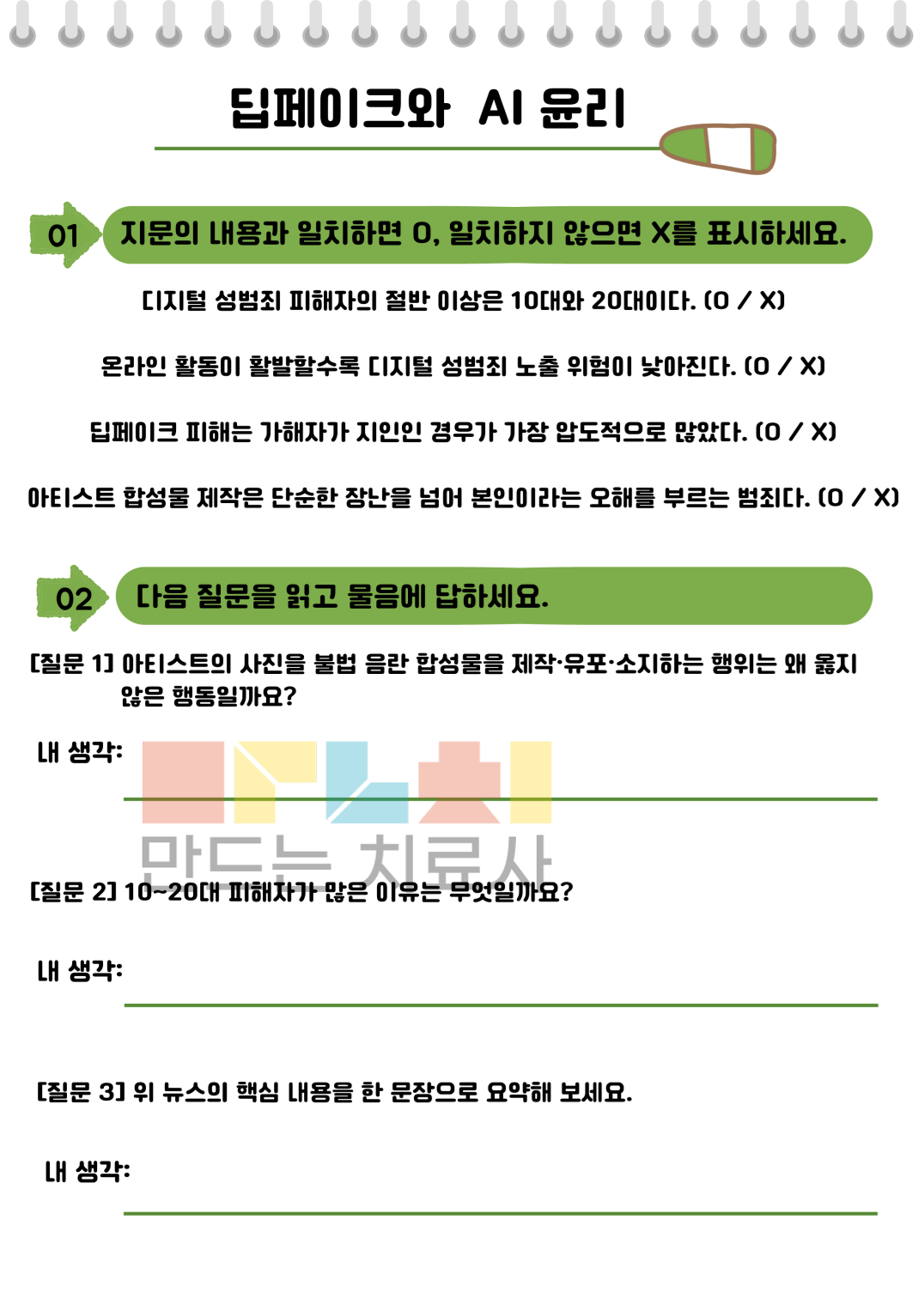 딥페이크와 AI 윤리

01 지문의 내용과 일치하면 O, 일치하지 않으면 X를 표시하세요.

디지털 성범죄 피해자의 절반 이상은 10대와 20대이다. (O / X)

온라인 활동이 활발할수록 디지털 성범죄 노출 위험이 낮아진다. (O / X)

딥페이크 피해는 가해자가 지인인 경우가 가장 압도적으로 많았다. (O / X)

아티스트 합성물 제작은 단순한 장난을 넘어 본인이라는 오해를 부르는 범죄다. (O / X)

02 다음 질문을 읽고 물음에 답하세요.

[질문 1] 아티스트의 사진을 불법 음란 합성물을 제작·유포·소지하는 행위는 왜 옳지 않은 행동일까요?

내 생각: ____

[질문 2] 10~20대 피해자가 많은 이유는 무엇일까요?

내 생각: ____

[질문 3] 위 뉴스의 핵심 내용을 한 문장으로 요약해 보세요.

내 생각: ____

만드는 치료사